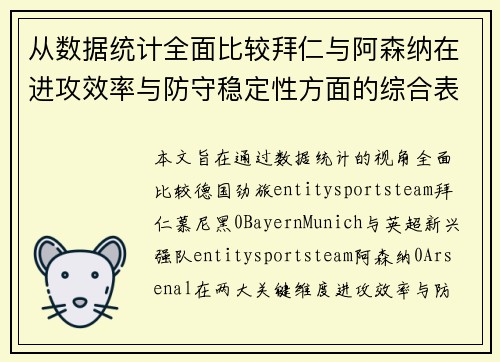 从数据统计全面比较拜仁与阿森纳在进攻效率与防守稳定性方面的综合表

本文旨在通过数据统计的视角全面比较德国劲旅entitysportsteam拜仁慕尼黑0BayernMunich与英超新兴强队entitysportsteam阿森纳0Arsenal在两大关键维度进攻效率与防